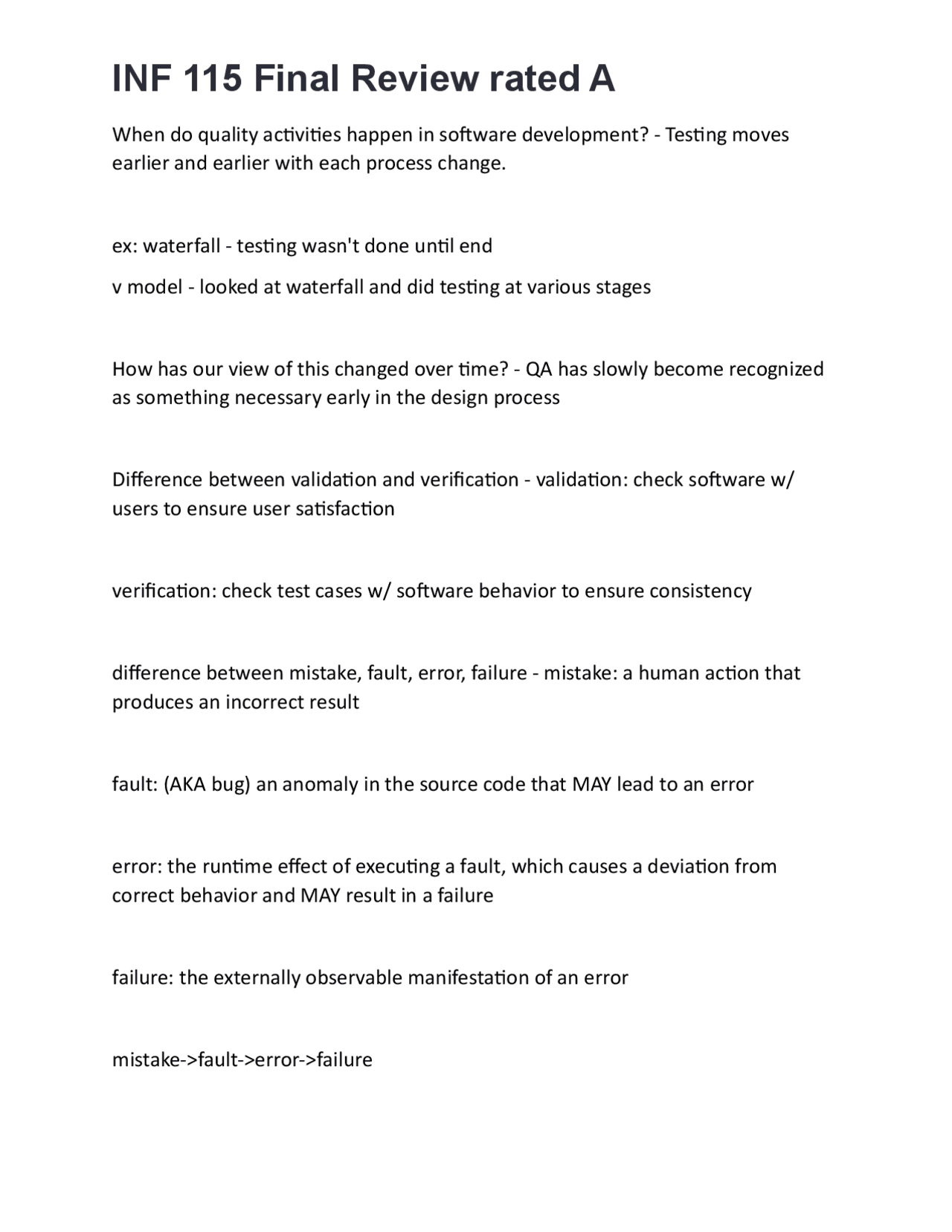 INF 115 Final Review rated A

When do quality activities happen in software development? - Testing moves earlier and earlier with each process change.

ex: waterfall - testing wasn't done until end

v model - looked at waterfall and did testing at various stages

How has our view of this changed over time? - QA has slowly become recognized as something necessary early in the design process

Difference between validation and verification - validation: check software w/ users to ensure user satisfaction

verification: check test cases w/ software behavior to ensure consistency

difference between mistake, fault, error, failure - mistake: a human action that produces an incorrect result

fault: (AKA bug) an anomaly in the source code that MAY lead to an error

error: the runtime effect of executing a fault, which causes a deviation from correct behavior and MAY result in a failure

failure: the externally observable manifestation of an error

mistake->fault->error->failure